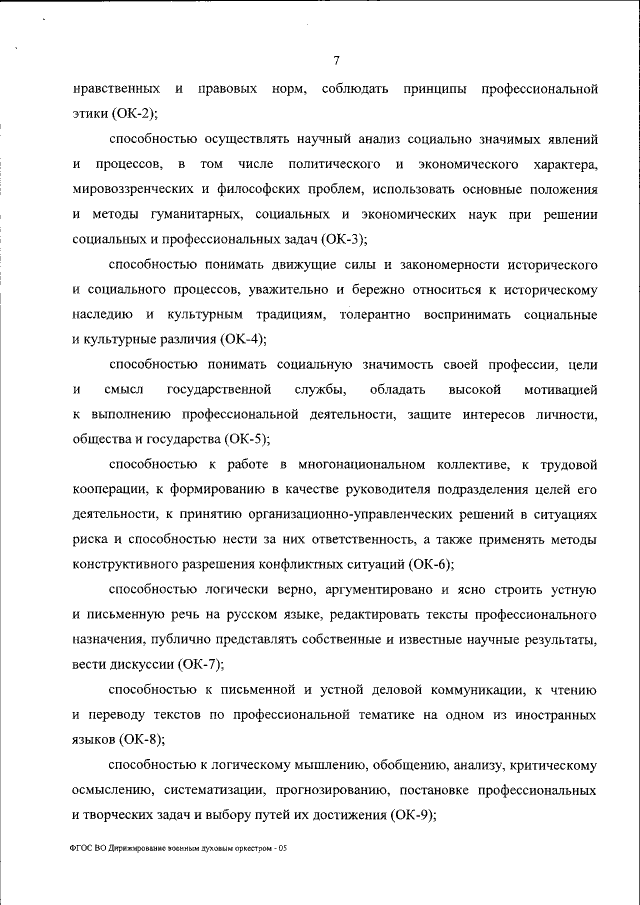 7

нравственных и правовых норм, соблюдать принципы профессиональной этики (ОК-2);

способностью осуществлять научный анализ социально значимых явлений и процессов, в том числе политического и экономического характера, мировоззренческих и философских проблем, использовать основные положения и методы гуманитарных, социальных и экономических наук при решении социальных и профессиональных задач (ОК-3);

способностью понимать движущие силы и закономерности исторического и социального процессов, уважительно и бережно относиться к историческому наследию и культурным традициям, толерантно воспринимать социальные и культурные различия (ОК-4);

способностью понимать социальную значимость своей профессии, цели и смысл государственной службы, обладать высокой мотивацией к выполнению профессиональной деятельности, защите интересов личности, общества и государства (ОК-5);

способностью к работе в многонациональном коллективе, к трудовой кооперации, к формированию в качестве руководителя подразделения целей его деятельности, к принятию организационно-управленческих решений в ситуациях риска и способностью нести за них ответственность, а также применять методы конструктивного разрешения конфликтных ситуаций (ОК-6);

способностью логически верно, аргументировано и ясно строить устную и письменную речь на русском языке, редактировать тексты профессионального назначения, публично представлять собственные и известные научные результаты, вести дискуссии (ОК-7);

способностью к письменной и устной деловой коммуникации, к чтению и переводу текстов по профессиональной тематике на одном из иностранных языков (ОК-8);

способностью к логическому мышлению, обобщению, анализу, критическому осмыслению, систематизации, прогнозированию, постановке профессиональных и творческих задач и выбору путей их достижения (ОК-9);

ФГОС ВО Дирижирование военным духовым оркестром - 05